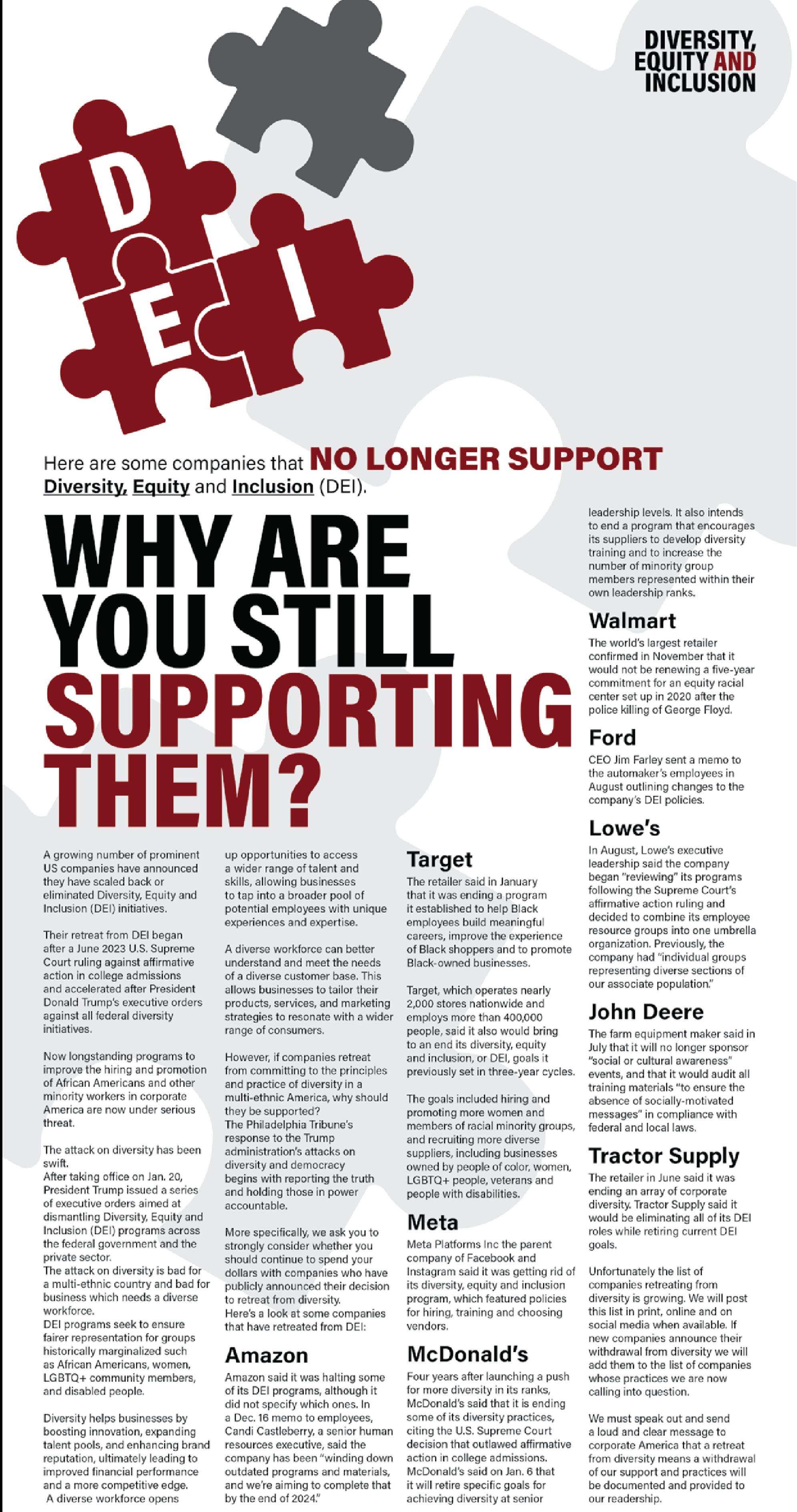 DIVERSITY, EQUITY AND INCLUSION

D E I

Here are some companies that NO LONGER SUPPORT Diversity, Equity and Inclusion (DEI).

WHY ARE YOU STILL SUPPORTING THEM?

A growing number of prominent US companies have announced they have scaled back or eliminated Diversity, Equity and Inclusion (DEI) initiatives.

Their retreat from DEI began after a June 2023 U.S. Supreme Court ruling against affirmative action in college admissions and accelerated after President Donald Trump's executive orders against all federal diversity initiatives.

Now longstanding programs to improve the hiring and promotion of African Americans and other minority workers in corporate America are now under serious threat.

The attack on diversity has been swift.
After taking office on Jan. 20, President Trump issued a series of executive orders aimed at dismantling Diversity, Equity and Inclusion (DEI) programs across the federal government and the private sector.
The attack on diversity is bad for a multi-ethnic country and bad for business which needs a diverse workforce.
DEI programs seek to ensure fairer representation for groups historically marginalized such as African Americans, women, LGBTQ+ community members, and disabled people.

Diversity helps businesses by boosting innovation, expanding talent pools, and enhancing brand reputation, ultimately leading to improved financial performance and a more competitive edge.
A diverse workforce opens up opportunities to access a wider range of talent and skills, allowing businesses to tap into a broader pool of potential employees with unique experiences and expertise.

A diverse workforce can better understand and meet the needs of a diverse customer base. This allows businesses to tailor their products, services, and marketing strategies to resonate with a wider range of consumers.

However, if companies retreat from committing to the principles and practice of diversity in a multi-ethnic America, why should they be supported?
The Philadelphia Tribune's response to the Trump administration's attacks on diversity and democracy begins with reporting the truth and holding those in power accountable.

More specifically, we ask you to strongly consider whether you should continue to spend your dollars with companies who have publicly announced their decision to retreat from diversity.
Here's a look at some companies that have retreated from DEI:

Amazon
Amazon said it was halting some of its DEI programs, although it did not specify which ones. In a Dec. 16 memo to employees, Candi Castleberry, a senior human resources executive, said the company has been "winding down outdated programs and materials, and we're aiming to complete that by the end of 2024."

Target
The retailer said in January that it was ending a program it established to help Black employees build meaningful careers, improve the experience of Black shoppers and to promote Black-owned businesses.

Target, which operates nearly 2,000 stores nationwide and employs more than 400,000 people, said it also would bring to an end its diversity, equity and inclusion, or DEI, goals it previously set in three-year cycles.

The goals included hiring and promoting more women and members of racial minority groups, and recruiting more diverse suppliers, including businesses owned by people of color, women, LGBTQ+ people, veterans and people with disabilities.

Meta
Meta Platforms Inc the parent company of Facebook and Instagram said it was getting rid of its diversity, equity and inclusion program, which featured policies for hiring, training and choosing vendors.

McDonald's
Four years after launching a push for more diversity in its ranks, McDonald's said that it is ending some of its diversity practices, citing the U.S. Supreme Court decision that outlawed affirmative action in college admissions. McDonald's said on Jan. 6 that it will retire specific goals for achieving diversity at senior leadership levels. It also intends to end a program that encourages its suppliers to develop diversity training and to increase the number of minority group members represented within their own leadership ranks.

Walmart
The world's largest retailer confirmed in November that it would not be renewing a five-year commitment for an equity racial center set up in 2020 after the police killing of George Floyd.

Ford
CEO Jim Farley sent a memo to the automaker's employees in August outlining changes to the company's DEI policies.

Lowe's
In August, Lowe's executive leadership said the company began "reviewing" its programs following the Supreme Court's affirmative action ruling and decided to combine its employee resource groups into one umbrella organization. Previously, the company had "individual groups representing diverse sections of our associate population."

John Deere
The farm equipment maker said in July that it will no longer sponsor "social or cultural awareness" events, and that it would audit all training materials "to ensure the absence of socially-motivated messages" in compliance with federal and local laws.

Tractor Supply
The retailer in June said it was ending an array of corporate diversity. Tractor Supply said it would be eliminating all of its DEI roles while retiring current DEI goals.

Unfortunately the list of companies retreating from diversity is growing. We will post this list in print, online and on social media when available. If new companies announce their withdrawal from diversity we will add them to the list of companies whose practices we are now calling into question.

We must speak out and send a loud and clear message to corporate America that a retreat from diversity means a withdrawal of our support and practices will be documented and provided to our readership.